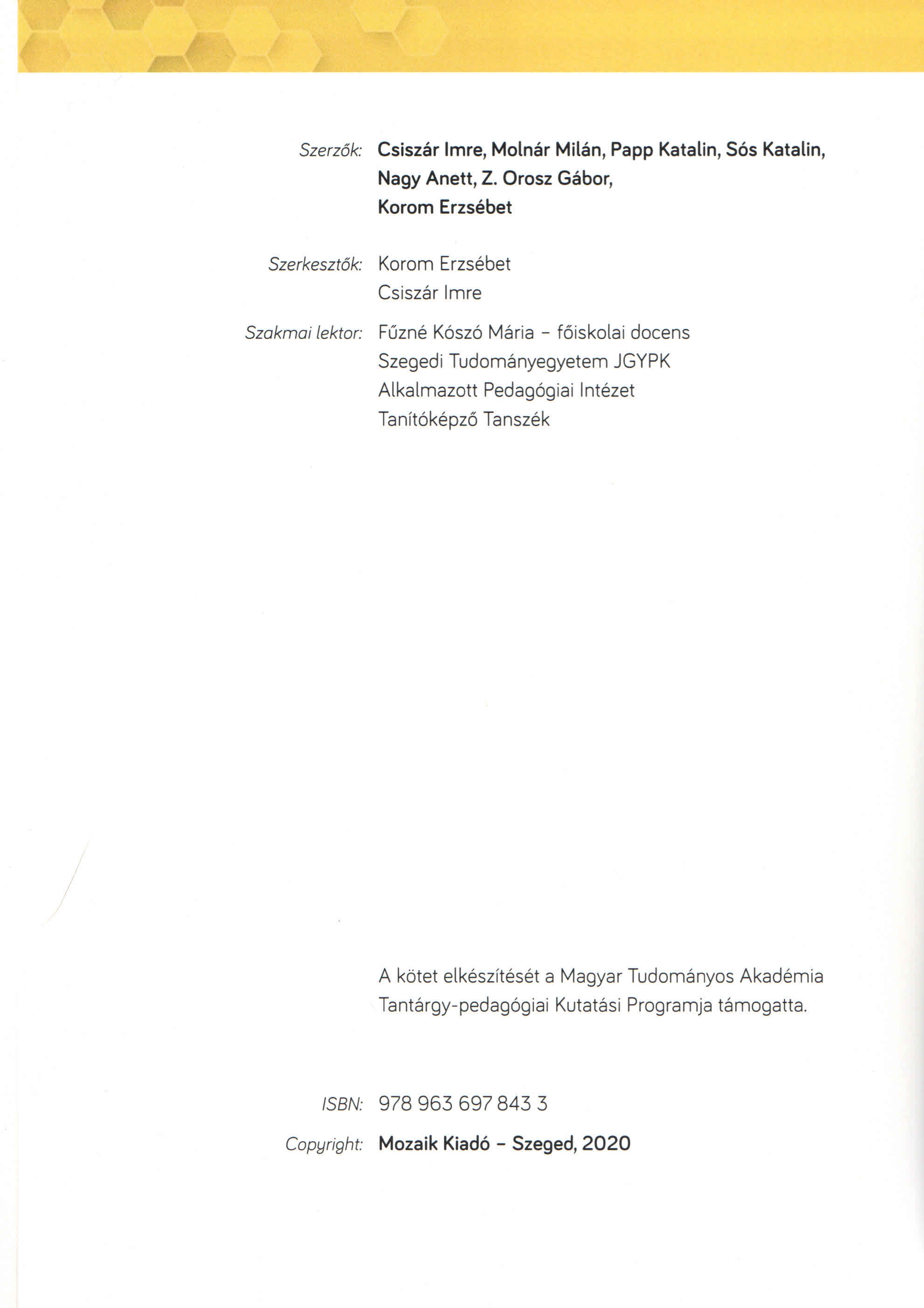 Szerzők: Csiszár Imre, Molnár Milán, Papp Katalin, Sós Katalin, Nagy Anett, Z. Orosz Gábor, Korom Erzsébet

Szerkesztők: Korom Erzsébet
Csiszár Imre

Szakmai lektor: Fűzné Kószó Mária – főiskolai docens
Szegedi Tudományegyetem JGYPK
Alkalmazott Pedagógiai Intézet
Tanítóképző Tanszék

A kötet elkészítését a Magyar Tudományos Akadémia Tantárgy-pedagógiai Kutatási Programja támogatta.

ISBN: 978 963 697 843 3

Copyright: Mozaik Kiadó – Szeged, 2020